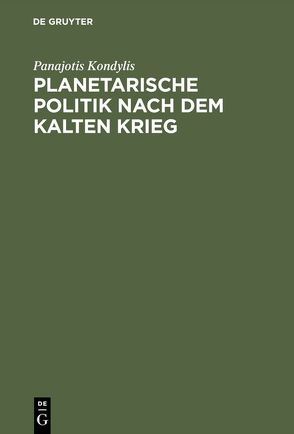 DE GRUYTER

Panajotis Kondylis

PLANETARISCHE POLITIK NACH DEM KALTEN KRIEG

DE
G